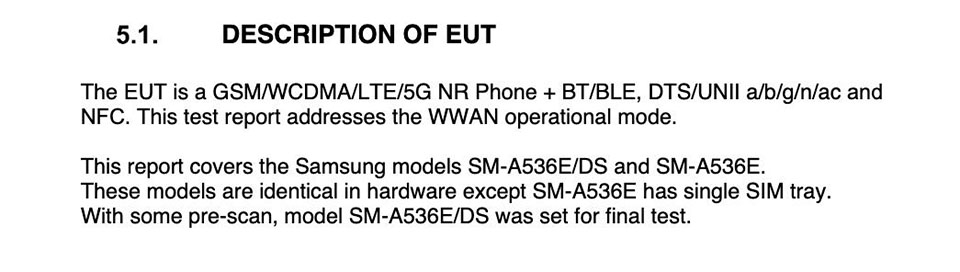 5.1. DESCRIPTION OF EUT

The EUT is a GSM/WCDMA/LTE/5G NR Phone + BT/BLE, DTS/UNII a/b/g/n/ac and NFC. This test report addresses the WWAN operational mode.

This report covers the Samsung models SM-A536E/DS and SM-A536E.
These models are identical in hardware except SM-A536E has single SIM tray.
With some pre-scan, model SM-A536E/DS was set for final test.